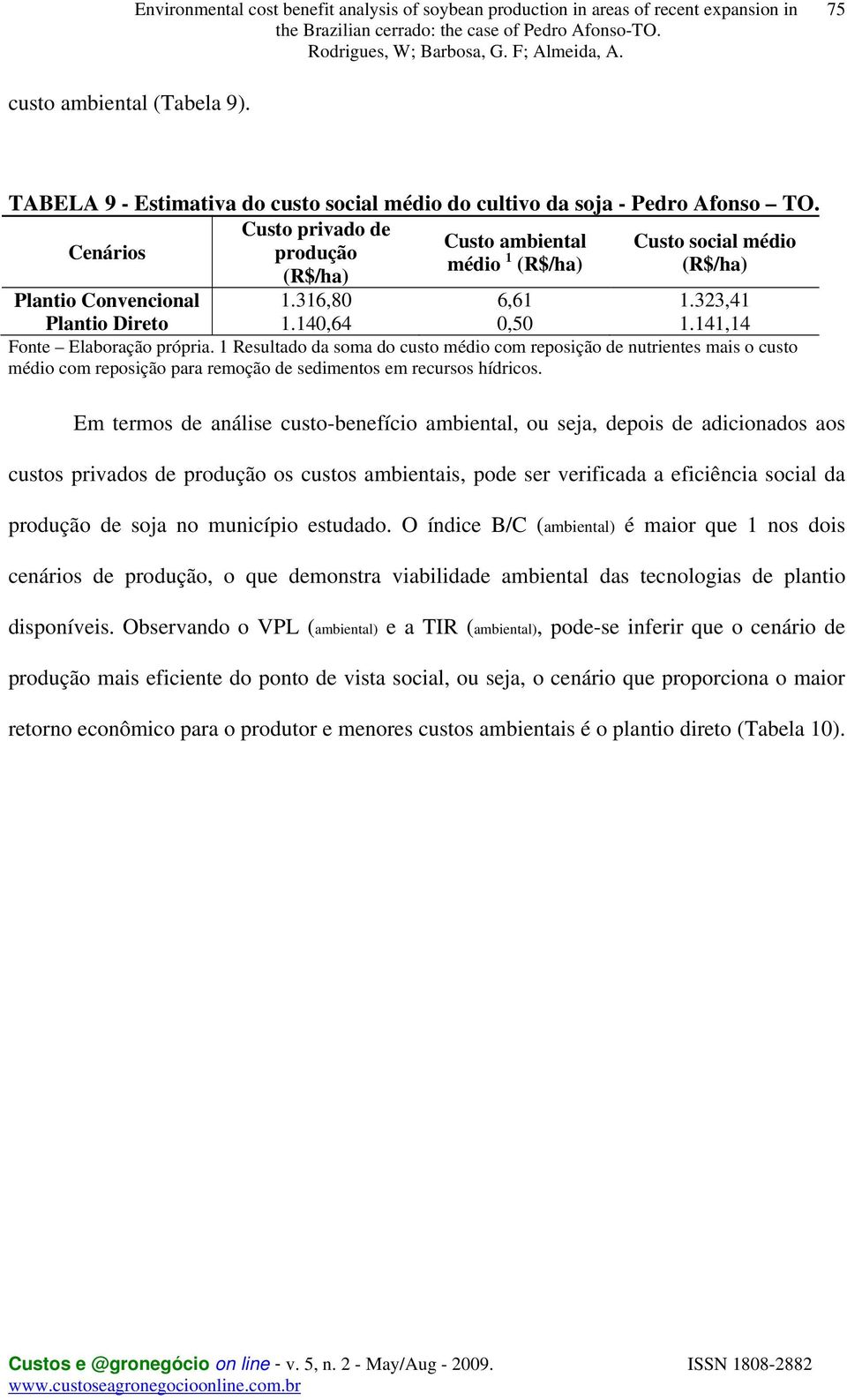 Environmental cost benefit analysis of soybean production in areas of recent expansion in the Brazilian cerrado: the case of Pedro Afonso-TO.
Rodrigues, W; Barbosa, G. F; Almeida, A.

75

custo ambiental (Tabela 9).

TABELA 9 - Estimativa do custo social médio do cultivo da soja - Pedro Afonso – TO.

| Cenários | Custo privado de produção (R$/ha) | Custo ambiental médio $^1$ (R$/ha) | Custo social médio (R$/ha) |
|---|---|---|---|
| Plantio Convencional | 1.316,80 | 6,61 | 1.323,41 |
| Plantio Direto | 1.140,64 | 0,50 | 1.141,14 |

Fonte – Elaboração própria. 1 Resultado da soma do custo médio com reposição de nutrientes mais o custo médio com reposição para remoção de sedimentos em recursos hídricos.

Em termos de análise custo-benefício ambiental, ou seja, depois de adicionados aos custos privados de produção os custos ambientais, pode ser verificada a eficiência social da produção de soja no município estudado. O índice B/C (ambiental) é maior que 1 nos dois cenários de produção, o que demonstra viabilidade ambiental das tecnologias de plantio disponíveis. Observando o VPL (ambiental) e a TIR (ambiental), pode-se inferir que o cenário de produção mais eficiente do ponto de vista social, ou seja, o cenário que proporciona o maior retorno econômico para o produtor e menores custos ambientais é o plantio direto (Tabela 10).

Custos e @gronegócio on line - v. 5, n. 2 - May/Aug - 2009.
www.custoseagronegocioonline.com.br

ISSN 1808-2882